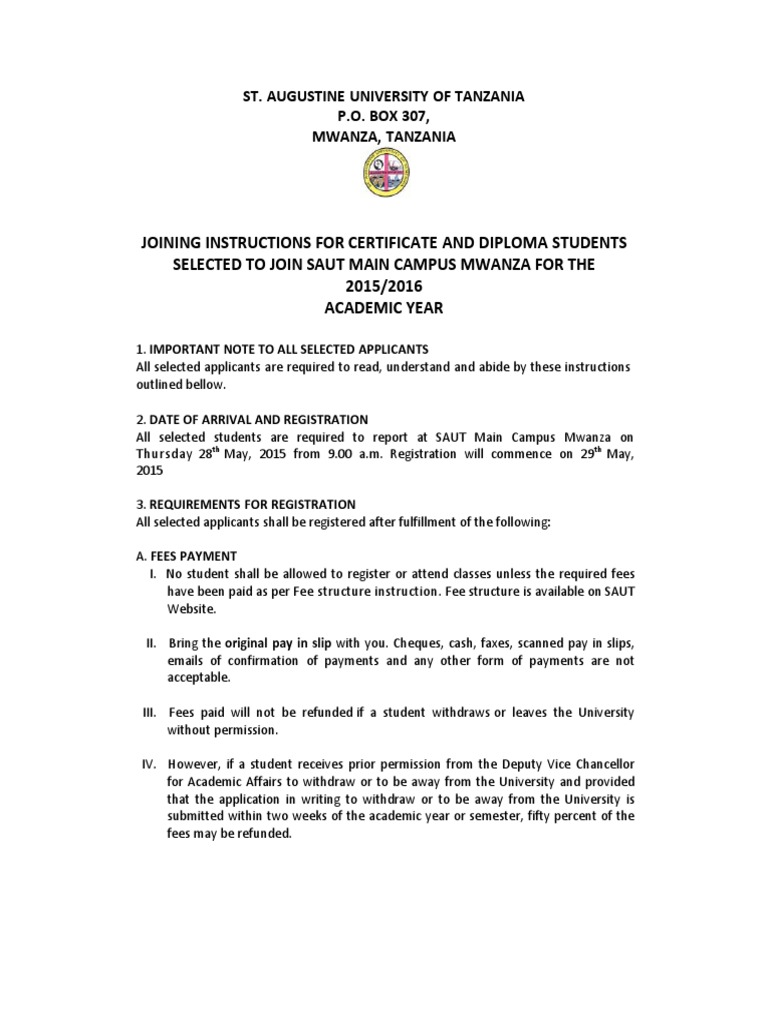 ST. AUGUSTINE UNIVERSITY OF TANZANIA
P.O. BOX 307,
MWANZA, TANZANIA

JOINING INSTRUCTIONS FOR CERTIFICATE AND DIPLOMA STUDENTS SELECTED TO JOIN SAUT MAIN CAMPUS MWANZA FOR THE 2015/2016 ACADEMIC YEAR

1. IMPORTANT NOTE TO ALL SELECTED APPLICANTS
All selected applicants are required to read, understand and abide by these instructions outlined bellow.

2. DATE OF ARRIVAL AND REGISTRATION
All selected students are required to report at SAUT Main Campus Mwanza on Thursday 28$^{th}$ May, 2015 from 9.00 a.m. Registration will commence on 29$^{th}$ May, 2015

3. REQUIREMENTS FOR REGISTRATION
All selected applicants shall be registered after fulfillment of the following:

A. FEES PAYMENT
I. No student shall be allowed to register or attend classes unless the required fees have been paid as per Fee structure instruction. Fee structure is available on SAUT Website.

II. Bring the original pay in slip with you. Cheques, cash, faxes, scanned pay in slips, emails of confirmation of payments and any other form of payments are not acceptable.

III. Fees paid will not be refunded if a student withdraws or leaves the University without permission.

IV. However, if a student receives prior permission from the Deputy Vice Chancellor for Academic Affairs to withdraw or to be away from the University and provided that the application in writing to withdraw or to be away from the University is submitted within two weeks of the academic year or semester, fifty percent of the fees may be refunded.